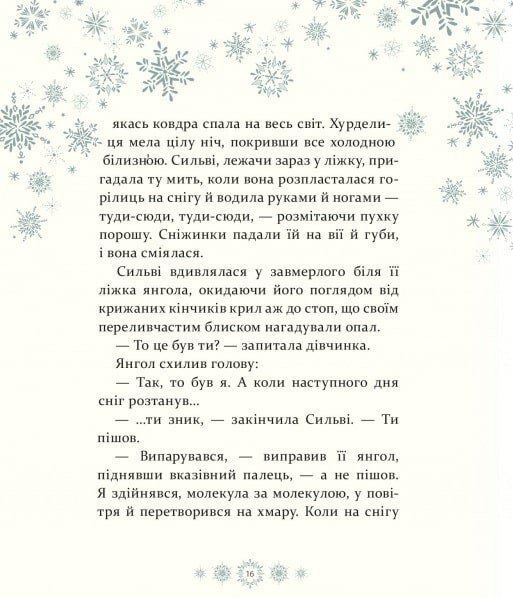 якась ковдра спала на весь світ. Хурделиця мела цілу ніч, покривши все холодною білизною. Сильві, лежачи зараз у ліжку, пригадала ту мить, коли вона розпласталася горілиць на снігу й водила руками й ногами — туди-сюди, туди-сюди, — розмітаючи пухку порошу. Сніжинки падали їй на вії й губи, і вона сміялася.

Сильві вдивлялася у завмерлого біля її ліжка янгола, окидаючи його поглядом від крижаних кінчиків крил аж до стоп, що своїм переливчастим блиском нагадували опал.

— То це був ти? — запитала дівчинка.

Янгол схилив голову:

— Так, то був я. А коли наступного дня сніг розтанув...

— ...ти зник, — закінчила Сильві. — Ти пішов.

— Випарувався, — виправив її янгол, піднявши вказівний палець, — а не пішов. Я здійнявся, молекула за молекулою, у повітря й перетворився на хмару. Коли на снігу

16